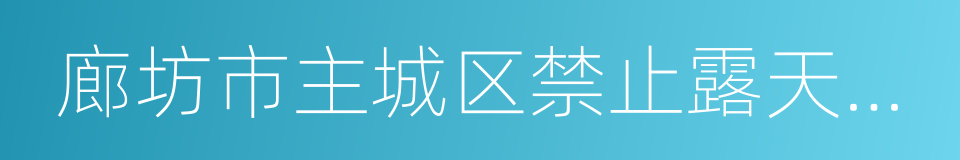 廊坊市主城区禁止露天...